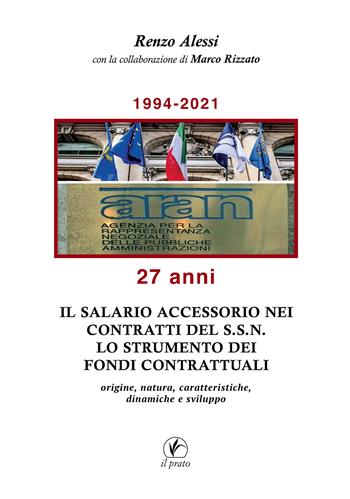 Renzo Alessi
con la collaborazione di Marco Rizzato

1994-2021

aran
AGENZIA PER LA RAPPRESENTANZA NEGOZIALE DELLE PUBBLICHE AMMINISTRAZIONI

27 anni

IL SALARIO ACCESSORIO NEI CONTRATTI DEL S.S.N. LO STRUMENTO DEI FONDI CONTRATTUALI

origine, natura, caratteristiche, dinamiche e sviluppo

il prato